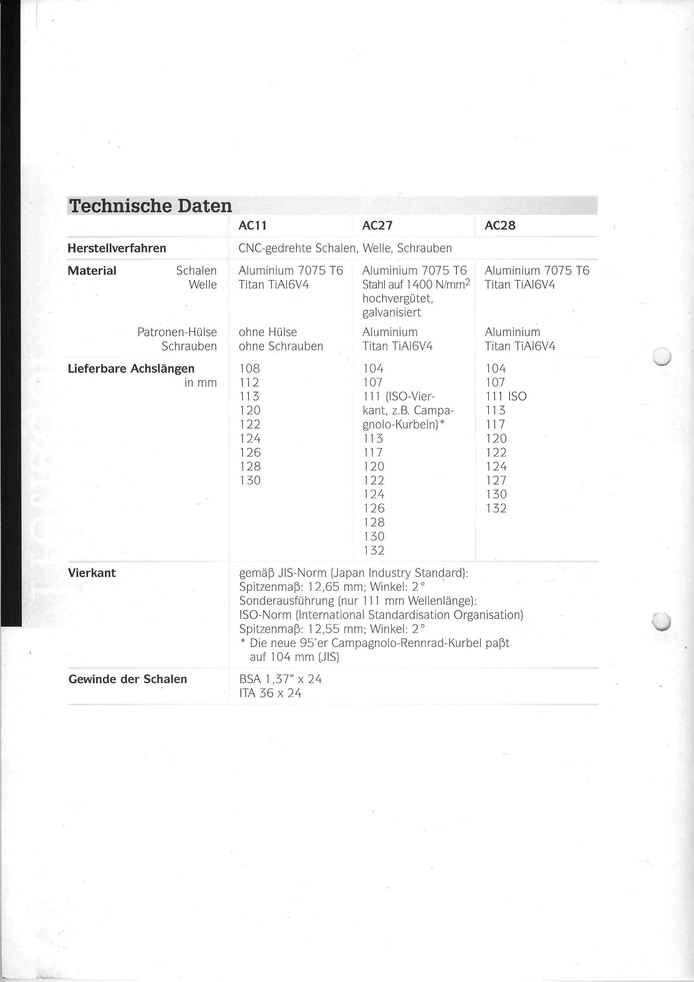 Technische Daten

| | AC11 | AC27 | AC28 |
|---|---|---|---|
| Herstellverfahren | CNC-gedrehte Schalen, Welle, Schrauben | | |
| Material Schalen | Aluminium 7075 T6 | Aluminium 7075 T6 | Aluminium 7075 T6 |
| Welle | Titan TiAl6V4 | Stahl auf 1400 N/mm$^2$ hochvergütet, galvanisiert | Titan TiAl6V4 |
| Patronen-Hülse | ohne Hülse | Aluminium | Aluminium |
| Schrauben | ohne Schrauben | Titan TiAl6V4 | Titan TiAl6V4 |
| Lieferbare Achslängen in mm | 108 112 113 120 122 124 126 128 130 | 104 107 111 (ISO-Vierkant, z.B. Campagnolo-Kurbeln)* 113 117 120 122 124 126 128 130 132 | 104 107 111 ISO 113 117 120 122 124 127 130 132 |
| Vierkant | gemäß JIS-Norm (Japan Industry Standard): Spitzenmaß: 12,65 mm; Winkel: 2° Sonderausführung (nur 111 mm Wellenlänge): ISO-Norm (International Standardisation Organisation) Spitzenmaß: 12,55 mm; Winkel: 2° * Die neue 95'er Campagnolo-Rennrad-Kurbel paßt auf 104 mm (JIS) | | |
| Gewinde der Schalen | BSA 1,37" x 24 ITA 36 x 24 | | |